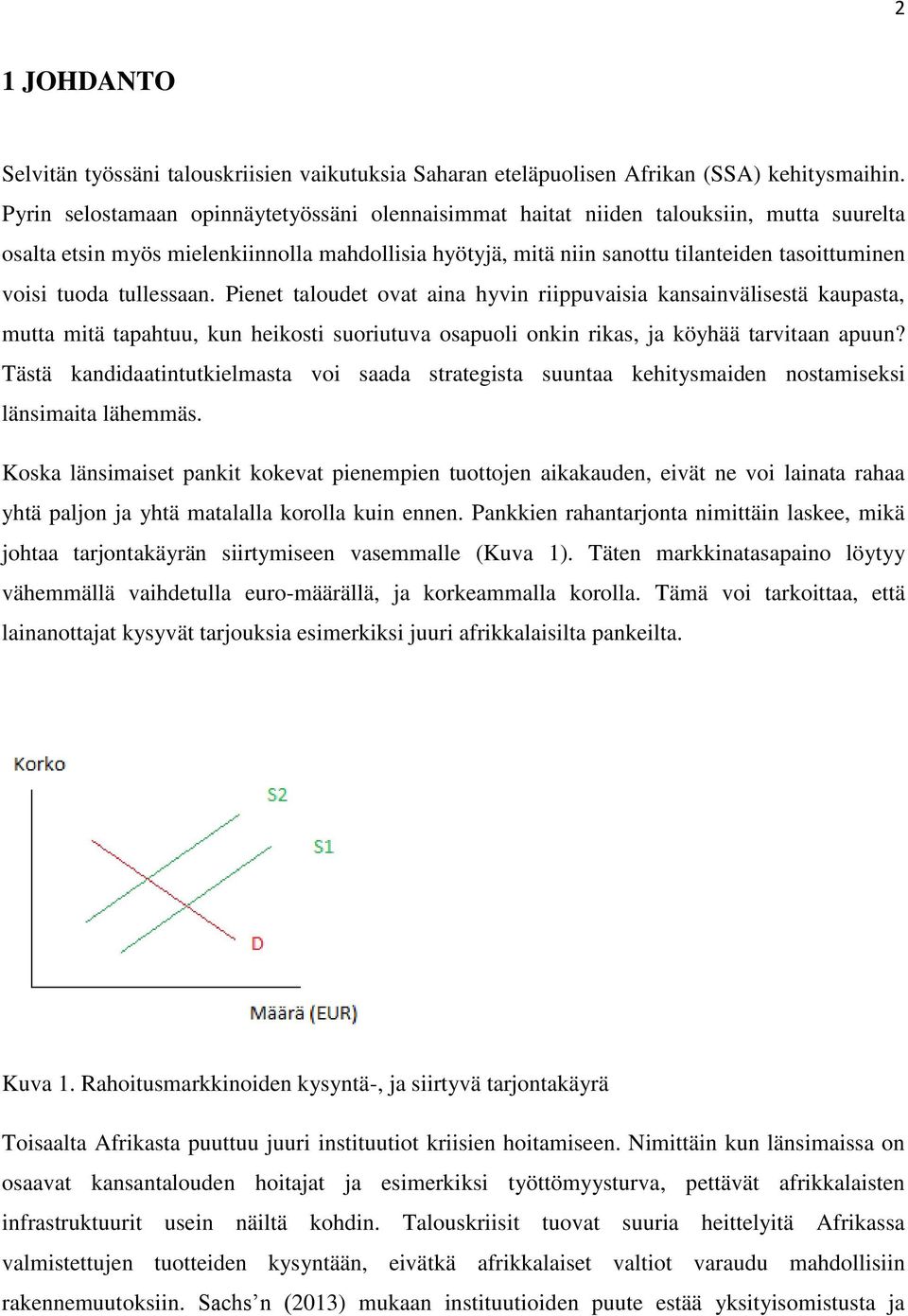 2

1 JOHDANTO

Selvitän työssäni talouskriisien vaikutuksia Saharan eteläpuolisen Afrikan (SSA) kehitysmaihin. Pyrin selostamaan opinnäytetyössäni olennaisimmat haitat niiden talouksiin, mutta suurelta osalta etsin myös mielenkiinnolla mahdollisia hyötyjä, mitä niin sanottu tilanteiden tasoittuminen voisi tuoda tullessaan. Pienet taloudet ovat aina hyvin riippuvaisia kansainvälisestä kaupasta, mutta mitä tapahtuu, kun heikosti suoriutuva osapuoli onkin rikas, ja köyhää tarvitaan apuun? Tästä kandidaatintutkielmasta voi saada strategista suuntaa kehitysmaiden nostamiseksi länsimaita lähemmäs.

Koska länsimaiset pankit kokevat pienempien tuottojen aikakauden, eivät ne voi lainata rahaa yhtä paljon ja yhtä matalalla korolla kuin ennen. Pankkien rahantarjonta nimittäin laskee, mikä johtaa tarjontakäyrän siirtymiseen vasemmalle (Kuva 1). Täten markkinatasapaino löytyy vähemmällä vaihdetulla euro-määrällä, ja korkeammalla korolla. Tämä voi tarkoittaa, että lainanottajat kysyvät tarjouksia esimerkiksi juuri afrikkalaisilta pankeilta.

Korko
S2
S1
D
Määrä (EUR)

Kuva 1. Rahoitusmarkkinoiden kysyntä-, ja siirtyvä tarjontakäyrä

Toisaalta Afrikasta puuttuu juuri instituutiot kriisien hoitamiseen. Nimittäin kun länsimaissa on osaavat kansantalouden hoitajat ja esimerkiksi työttömyysturva, pettävät afrikkalaisten infrastruktuurit usein näiltä kohdin. Talouskriisit tuovat suuria heittelyitä Afrikassa valmistettujen tuotteiden kysyntään, eivätkä afrikkalaiset valtiot varaudu mahdollisiin rakennemuutoksiin. Sachs'n (2013) mukaan instituutioiden puute estää yksityisomistusta ja